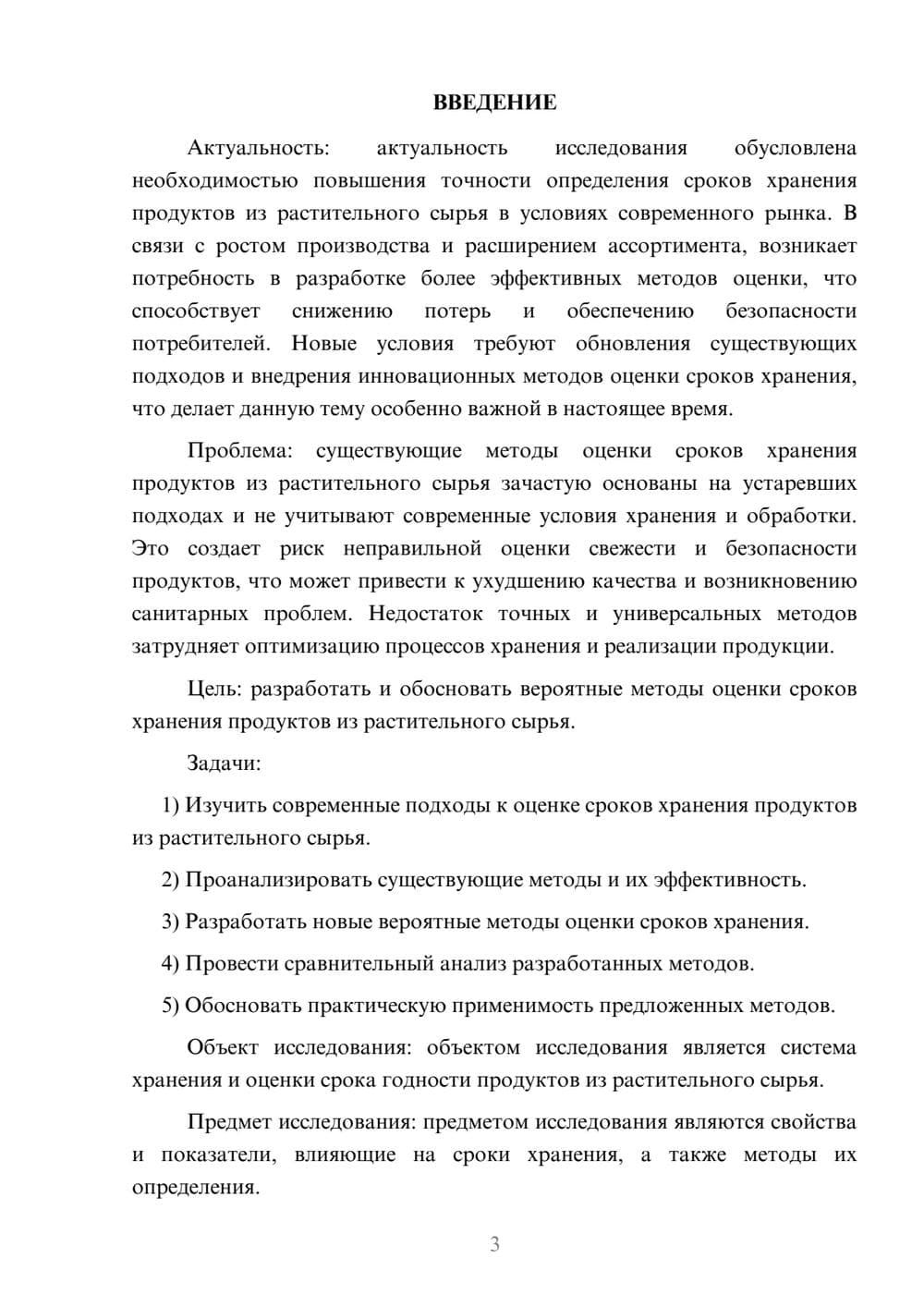 ВВЕДЕНИЕ

Актуальность: актуальность исследования обусловлена необходимостью повышения точности определения сроков хранения продуктов из растительного сырья в условиях современного рынка. В связи с ростом производства и расширением ассортимента, возникает потребность в разработке более эффективных методов оценки, что способствует снижению потерь и обеспечению безопасности потребителей. Новые условия требуют обновления существующих подходов и внедрения инновационных методов оценки сроков хранения, что делает данную тему особенно важной в настоящее время.

Проблема: существующие методы оценки сроков хранения продуктов из растительного сырья зачастую основаны на устаревших подходах и не учитывают современные условия хранения и обработки. Это создает риск неправильной оценки свежести и безопасности продуктов, что может привести к ухудшению качества и возникновению санитарных проблем. Недостаток точных и универсальных методов затрудняет оптимизацию процессов хранения и реализации продукции.

Цель: разработать и обосновать вероятные методы оценки сроков хранения продуктов из растительного сырья.

Задачи:

1) Изучить современные подходы к оценке сроков хранения продуктов из растительного сырья.

2) Проанализировать существующие методы и их эффективность.

3) Разработать новые вероятные методы оценки сроков хранения.

4) Провести сравнительный анализ разработанных методов.

5) Обосновать практическую применимость предложенных методов.

Объект исследования: объектом исследования является система хранения и оценки срока годности продуктов из растительного сырья.

Предмет исследования: предметом исследования являются свойства и показатели, влияющие на сроки хранения, а также методы их определения.

3